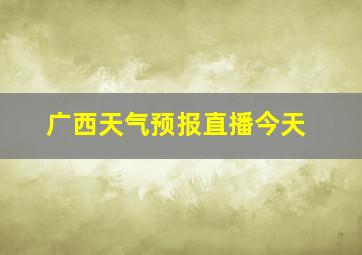 广西天气预报直播今天